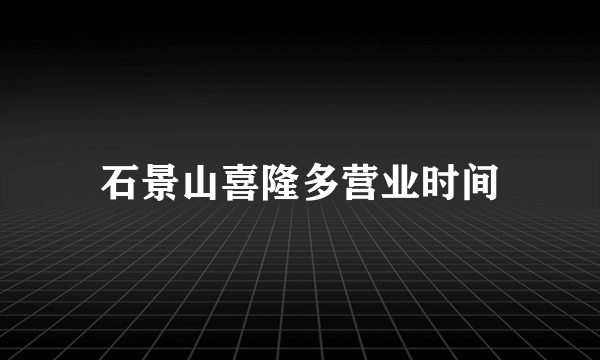 石景山喜隆多营业时间